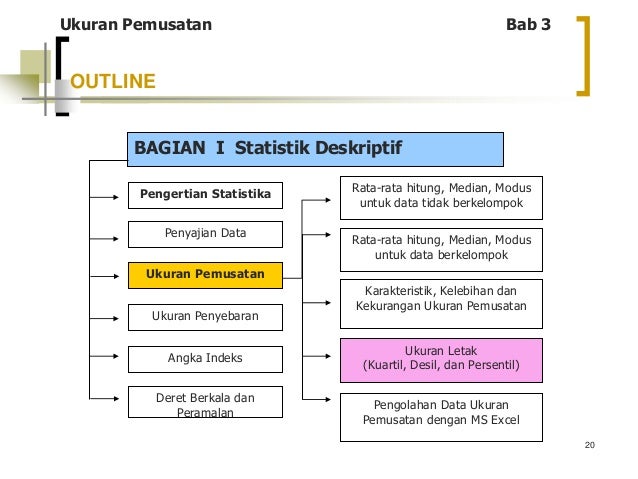 Ukuran Pemusatan

Bab 3

OUTLINE

BAGIAN I Statistik Deskriptif

Pengertian Statistika

Penyajian Data

Ukuran Pemusatan

Ukuran Penyebaran

Angka Indeks

Deret Berkala dan Peramalan

Rata-rata hitung, Median, Modus untuk data tidak berkelompok

Rata-rata hitung, Median, Modus untuk data berkelompok

Karakteristik, Kelebihan dan Kekurangan Ukuran Pemusatan

Ukuran Letak (Kuartil, Desil, dan Persentil)

Pengolahan Data Ukuran Pemusatan dengan MS Excel

20